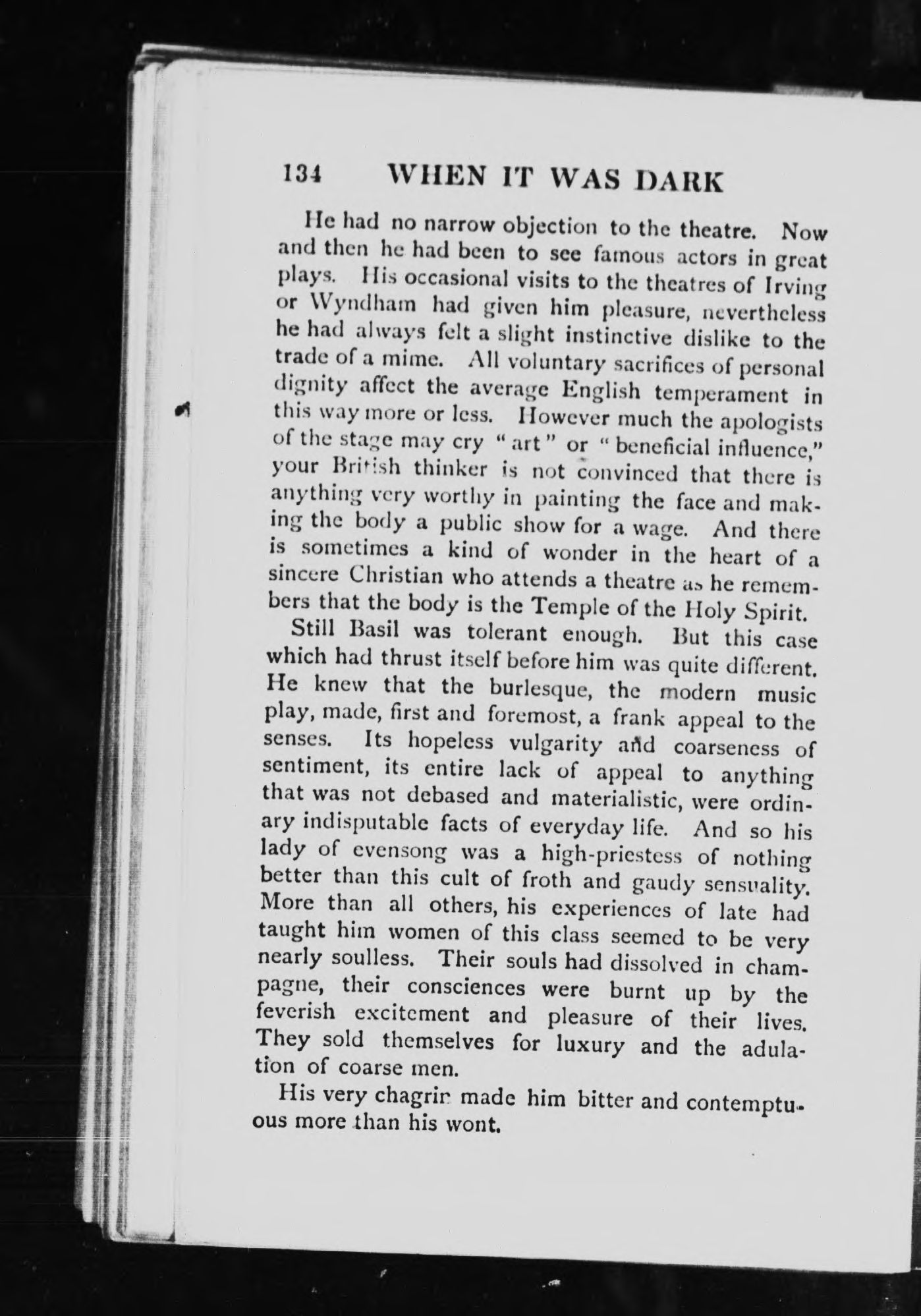 134 WHEN IT WAS DARK

He had no narrow objection to the theatre. Now and then he had been to see famous actors in great plays. His occasional visits to the theatres of Irving or Wyndham had given him pleasure, nevertheless he had always felt a slight instinctive dislike to the trade of a mime. All voluntary sacrifices of personal dignity affect the average English temperament in this way more or less. However much the apologists of the stage may cry "art" or "beneficial influence," your British thinker is not convinced that there is anything very worthy in painting the face and making the body a public show for a wage. And there is sometimes a kind of wonder in the heart of a sincere Christian who attends a theatre as he remembers that the body is the Temple of the Holy Spirit.

Still Basil was tolerant enough. But this case which had thrust itself before him was quite different. He knew that the burlesque, the modern music play, made, first and foremost, a frank appeal to the senses. Its hopeless vulgarity and coarseness of sentiment, its entire lack of appeal to anything that was not debased and materialistic, were ordinary indisputable facts of everyday life. And so his lady of evensong was a high-priestess of nothing better than this cult of froth and gaudy sensuality. More than all others, his experiences of late had taught him women of this class seemed to be very nearly soulless. Their souls had dissolved in champagne, their consciences were burnt up by the feverish excitement and pleasure of their lives. They sold themselves for luxury and the adulation of coarse men.

His very chagrin made him bitter and contemptuous more than his wont.